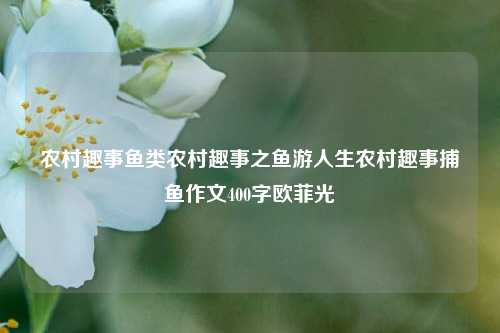 农村趣事鱼类农村趣事之鱼游人生农村趣事捕鱼作文400字欧菲光